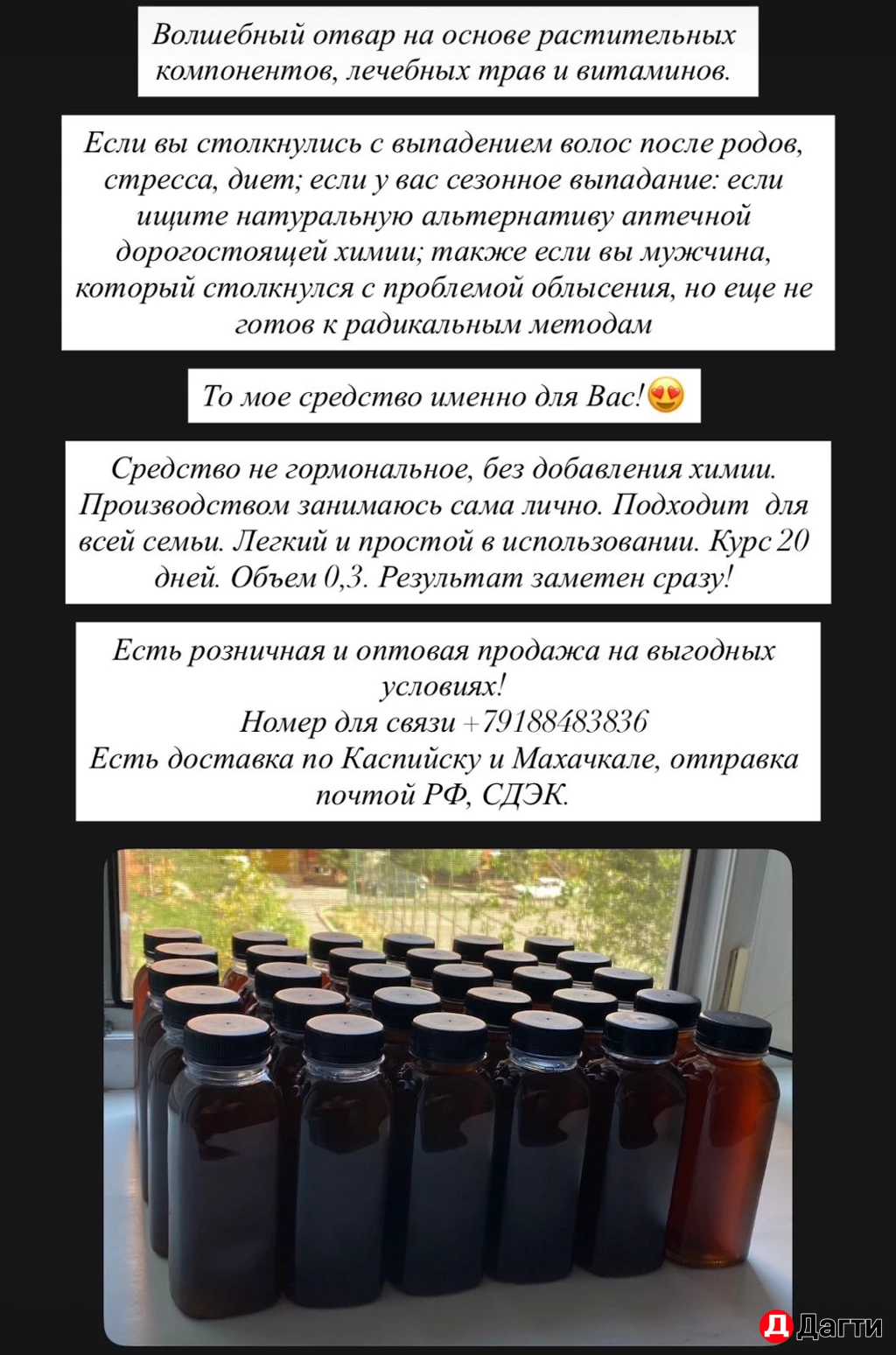 Волшебный отвар на основе растительных компонентов, лечебных трав и витаминов.

Если вы столкнулись с выпадением волос после родов, стресса, диет; если у вас сезонное выпадание: если ищите натуральную альтернативу аптечной дорогостоящей химии; также если вы мужчина, который столкнулся с проблемой облысения, но еще не готов к радикальным методам

То мое средство именно для Вас!😍

Средство не гормональное, без добавления химии. Производством занимаюсь сама лично. Подходит для всей семьи. Легкий и простой в использовании. Курс 20 дней. Объем 0,3. Результат заметен сразу!

Есть розничная и оптовая продажа на выгодных условиях!
Номер для связи +79188483836
Есть доставка по Каспийску и Махачкале, отправка почтой РФ, СДЭК.

Д Дагти